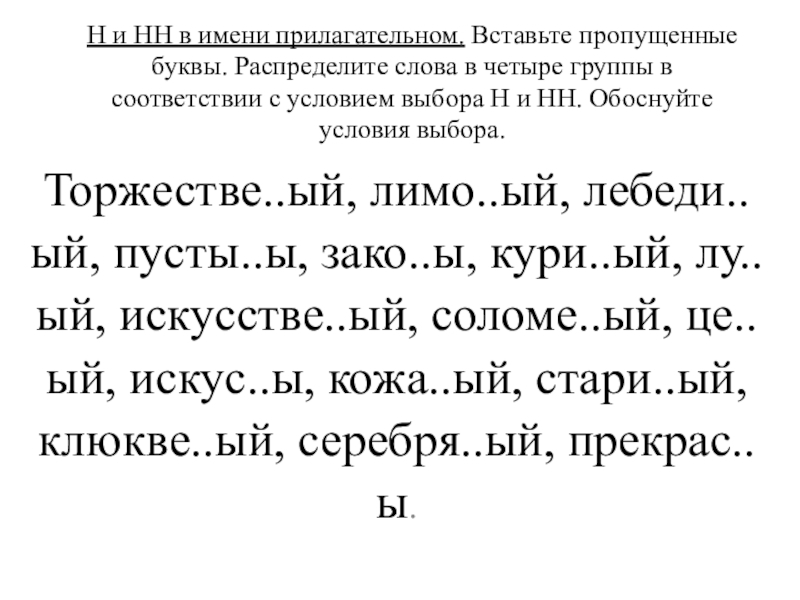 Н и НН в имени прилагательном. Вставьте пропущенные буквы. Распределите слова в четыре группы в соответствии с условием выбора Н и НН. Обоснуйте условия выбора.

Торжестве..ый, лимо..ый, лебеди..ый, пусты..ы, зако..ы, кури..ый, лу..ый, искусстве..ый, соломе..ый, це..ый, искус..ы, кожа..ый, стари..ый, клюкве..ый, серебря..ый, прекрас..ы.